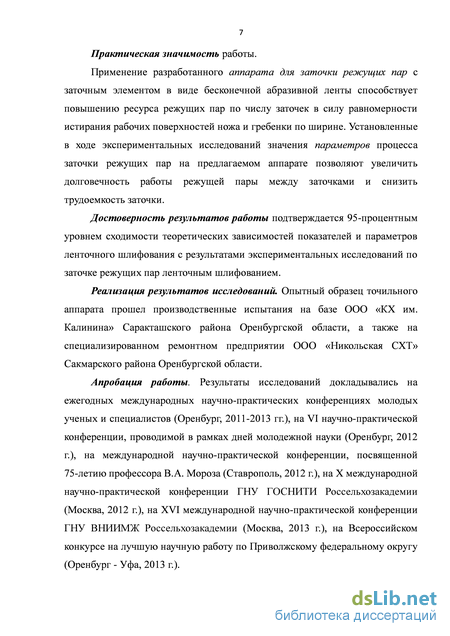 7

Практическая значимость работы.

Применение разработанного аппарата для заточки режущих пар с заточным элементом в виде бесконечной абразивной ленты способствует повышению ресурса режущих пар по числу заточек в силу равномерности истирания рабочих поверхностей ножа и гребенки по ширине. Установленные в ходе экспериментальных исследований значения параметров процесса заточки режущих пар на предлагаемом аппарате позволяют увеличить долговечность работы режущей пары между заточками и снизить трудоемкость заточки.

Достоверность результатов работы подтверждается 95-процентным уровнем сходимости теоретических зависимостей показателей и параметров ленточного шлифования с результатами экспериментальных исследований по заточке режущих пар ленточным шлифованием.

Реализация результатов исследований. Опытный образец точильного аппарата прошел производственные испытания на базе ООО «КХ им. Калинина» Саракташского района Оренбургской области, а также на специализированном ремонтном предприятии ООО «Никольская СХТ» Сакмарского района Оренбургской области.

Апробация работы. Результаты исследований докладывались на ежегодных международных научно-практических конференциях молодых ученых и специалистов (Оренбург, 2011-2013 гг.), на VI научно-практической конференции, проводимой в рамках дней молодежной науки (Оренбург, 2012 г.), на международной научно-практической конференции, посвященной 75-летию профессора В.А. Мороза (Ставрополь, 2012 г.), на X международной научно-практической конференции ГНУ ГОСНИТИ Россельхозакадемии (Москва, 2012 г.), на XVI международной научно-практической конференции ГНУ ВНИИМЖ Россельхозакадемии (Москва, 2013 г.), на Всероссийском конкурсе на лучшую научную работу по Приволжскому федеральному округу (Оренбург - Уфа, 2013 г.).

dsLib.net
библиотека диссертаций